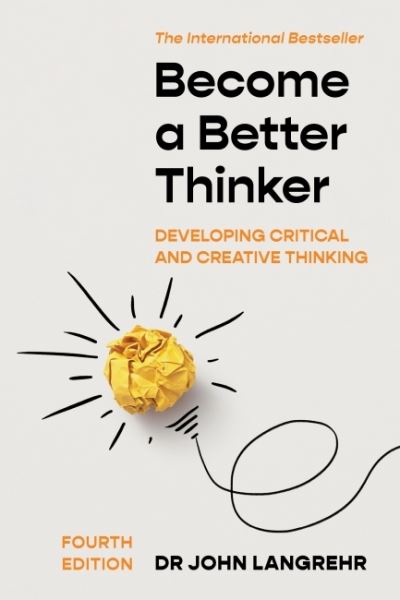 The International Bestseller

Become a Better Thinker

DEVELOPING CRITICAL AND CREATIVE THINKING

FOURTH EDITION

DR JOHN LANGREHR